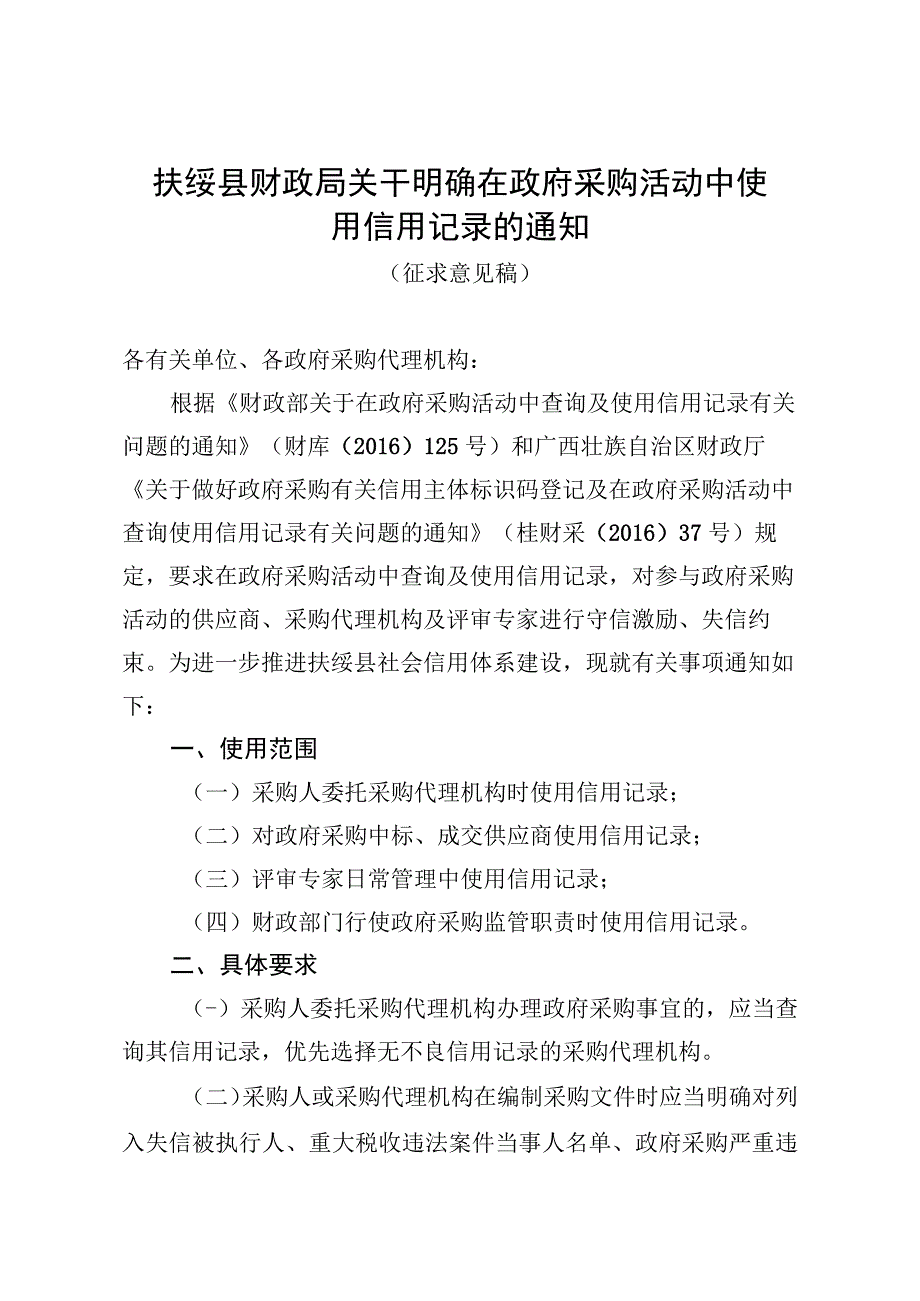 扶绥县财政局关干明确在政府采购活动中使用信用记录的通知

（征求意见稿）

各有关单位、各政府采购代理机构：

根据《财政部关于在政府采购活动中查询及使用信用记录有关问题的通知》（财库（2016）125号）和广西壮族自治区财政厅《关于做好政府采购有关信用主体标识码登记及在政府采购活动中查询使用信用记录有关问题的通知》（桂财采（2016）37号）规定，要求在政府采购活动中查询及使用信用记录，对参与政府采购活动的供应商、采购代理机构及评审专家进行守信激励、失信约束。为进一步推进扶绥县社会信用体系建设，现就有关事项通知如下：

一、使用范围

（一）采购人委托采购代理机构时使用信用记录；

（二）对政府采购中标、成交供应商使用信用记录；

（三）评审专家日常管理中使用信用记录；

（四）财政部门行使政府采购监管职责时使用信用记录。

二、具体要求

（-）采购人委托采购代理机构办理政府采购事宜的，应当查询其信用记录，优先选择无不良信用记录的采购代理机构。

（二）采购人或采购代理机构在编制采购文件时应当明确对列入失信被执行人、重大税收违法案件当事人名单、政府采购严重违